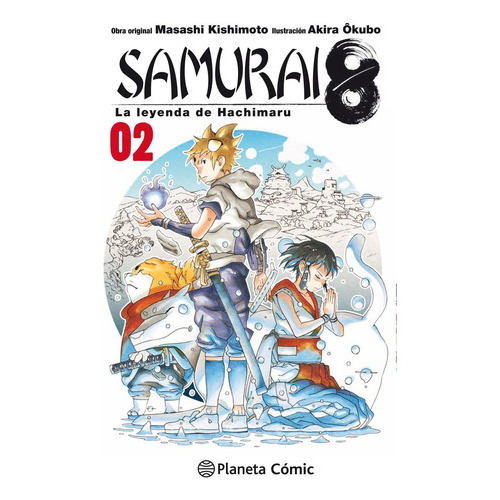 Obra original Masashi Kishimoto Ilustración Akira Ôkubo

SAMURAI 8

La leyenda de Hachimaru

02

Planeta Cómic